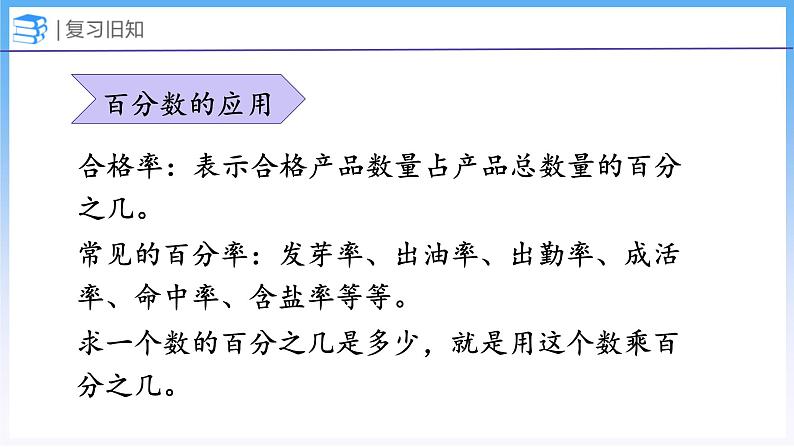 | 复习旧知

百分数的应用

合格率：表示合格产品数量占产品总数量的百分之几。

常见的百分率：发芽率、出油率、出勤率、成活率、命中率、含盐率等等。

求一个数的百分之几是多少，就是用这个数乘百分之几。